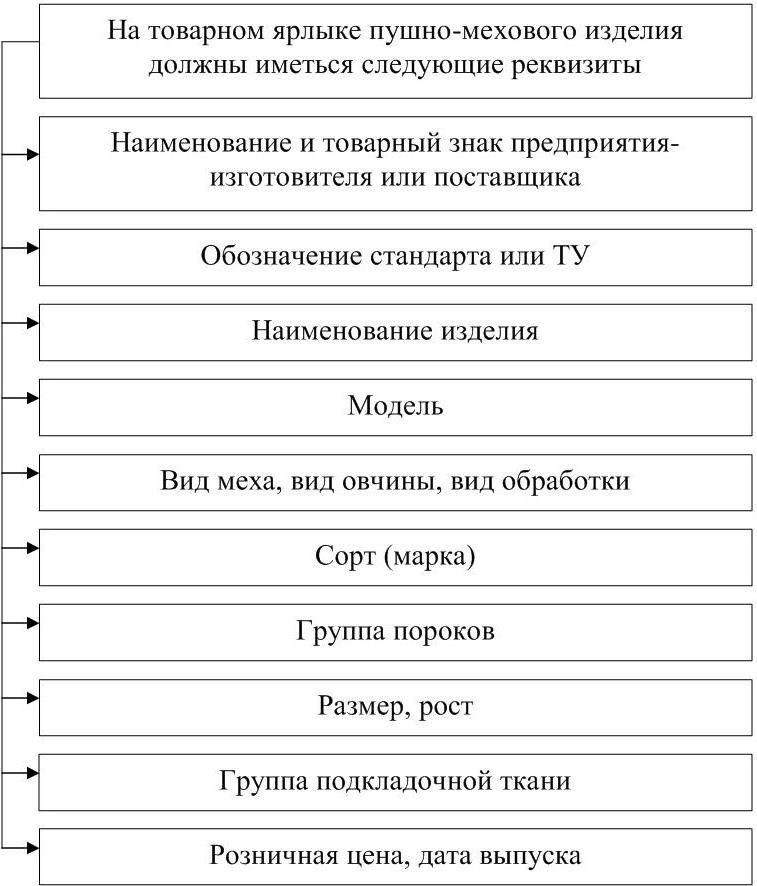 На товарном ярлыке пушно-мехового изделия должны иметься следующие реквизиты

Наименование и товарный знак предприятия-изготовителя или поставщика

Обозначение стандарта или ТУ

Наименование изделия

Модель

Вид меха, вид овчины, вид обработки

Сорт (марка)

Группа пороков

Размер, рост

Группа подкладочной ткани

Розничная цена, дата выпуска